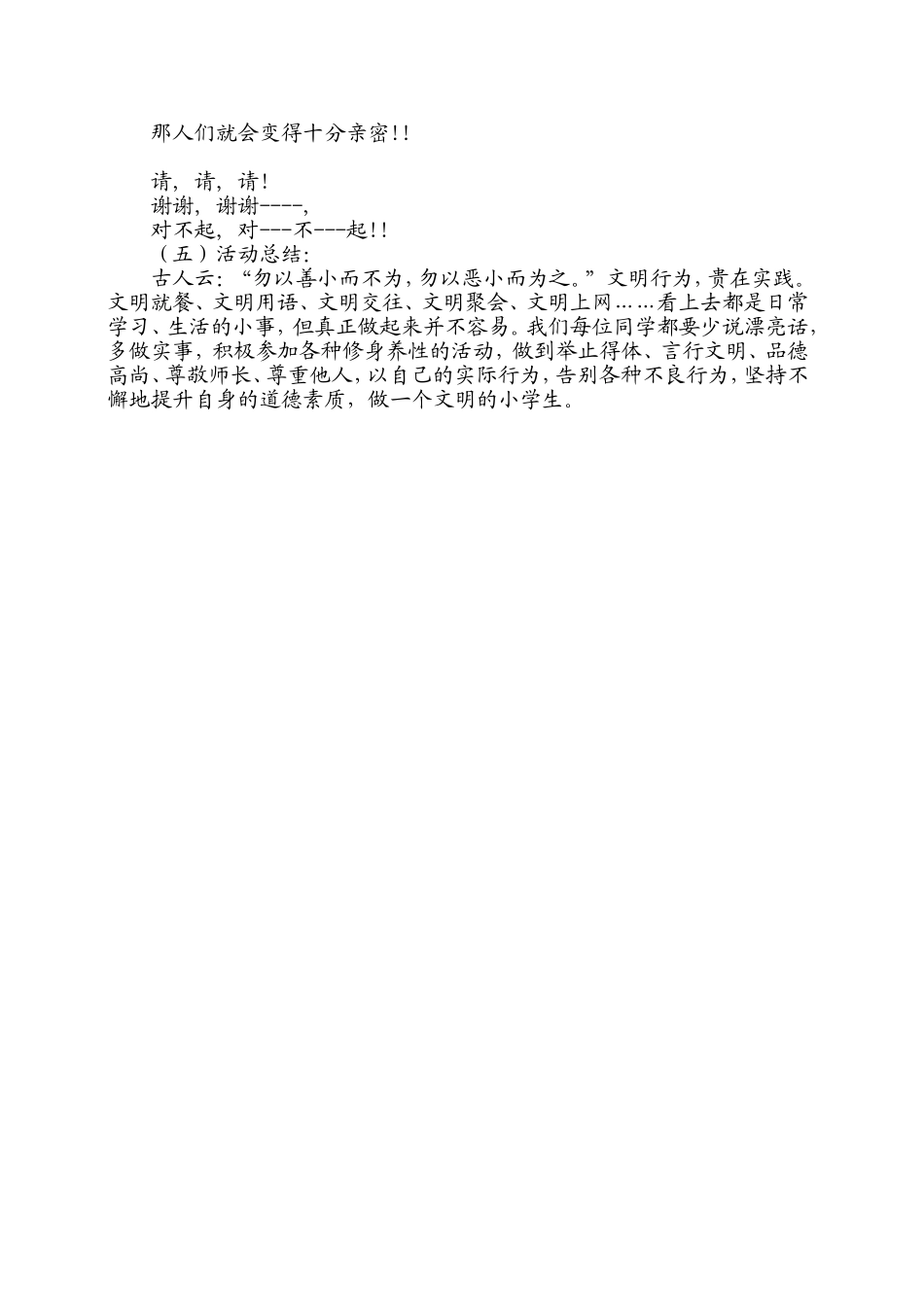 那人们就会变得十分亲密!!

请，请，请!
谢谢，谢谢----,
对不起，对---不---起!!
（五）活动总结:
古人云:“勿以善小而不为，勿以恶小而为之。”文明行为，贵在实践。文明就餐、文明用语、文明交往、文明聚会、文明上网……看上去都是日常学习、生活的小事，但真正做起来并不容易。我们每位同学都要少说漂亮话，多做实事，积极参加各种修身养性的活动，做到举止得体、言行文明、品德高尚、尊敬师长、尊重他人，以自己的实际行为，告别各种不良行为，坚持不懈地提升自身的道德素质，做一个文明的小学生。